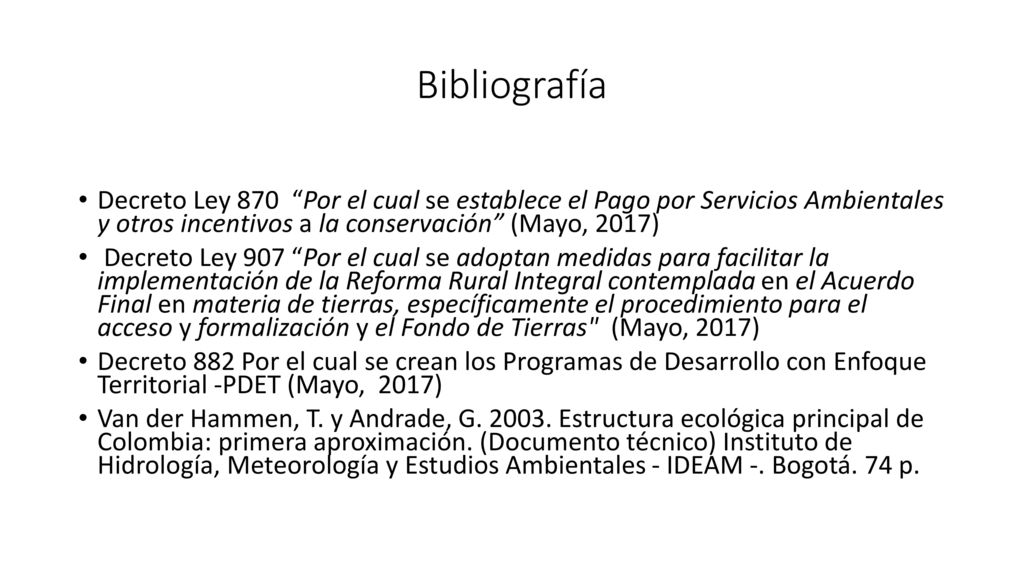 Bibliografía

• Decreto Ley 870 “Por el cual se establece el Pago por Servicios Ambientales y otros incentivos a la conservación” (Mayo, 2017)
• Decreto Ley 907 “Por el cual se adoptan medidas para facilitar la implementación de la Reforma Rural Integral contemplada en el Acuerdo Final en materia de tierras, específicamente el procedimiento para el acceso y formalización y el Fondo de Tierras" (Mayo, 2017)
• Decreto 882 Por el cual se crean los Programas de Desarrollo con Enfoque Territorial -PDET (Mayo, 2017)
• Van der Hammen, T. y Andrade, G. 2003. Estructura ecológica principal de Colombia: primera aproximación. (Documento técnico) Instituto de Hidrología, Meteorología y Estudios Ambientales - IDEAM -. Bogotá. 74 p.